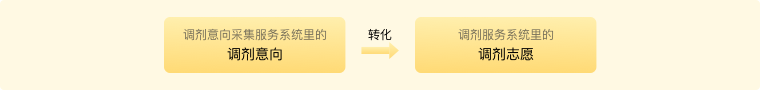 调剂意向采集服务系统里的
调剂意向

转化

调剂服务系统里的
调剂志愿